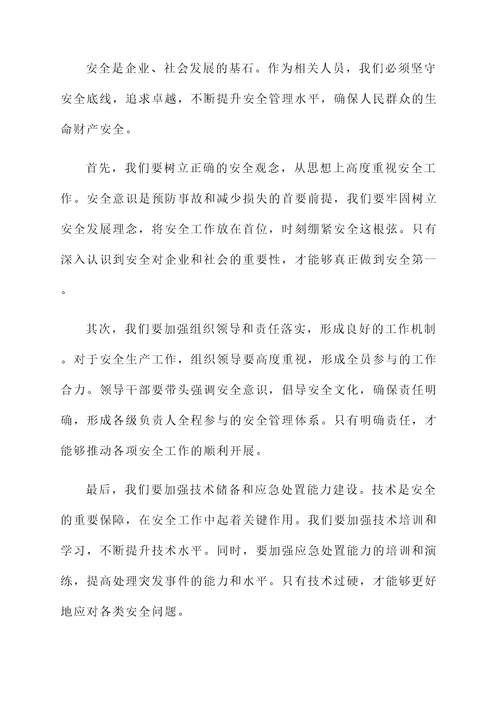 安全是企业、社会发展的基石。作为相关人员，我们必须坚守安全底线，追求卓越，不断提升安全管理水平，确保人民群众的生命财产安全。

首先，我们要树立正确的安全观念，从思想上高度重视安全工作。安全意识是预防事故和减少损失的首要前提，我们要牢固树立安全发展理念，将安全工作放在首位，时刻绷紧安全这根弦。只有深入认识到安全对企业和社会的重要性，才能够真正做到安全第一。

其次，我们要加强组织领导和责任落实，形成良好的工作机制。对于安全生产工作，组织领导要高度重视，形成全员参与的工作合力。领导干部要带头强调安全意识，倡导安全文化，确保责任明确，形成各级负责人全程参与的安全管理体系。只有明确责任，才能够推动各项安全工作的顺利开展。

最后，我们要加强技术储备和应急处置能力建设。技术是安全的重要保障，在安全工作中起着关键作用。我们要加强技术培训和学习，不断提升技术水平。同时，要加强应急处置能力的培训和演练，提高处理突发事件的能力和水平。只有技术过硬，才能够更好地应对各类安全问题。